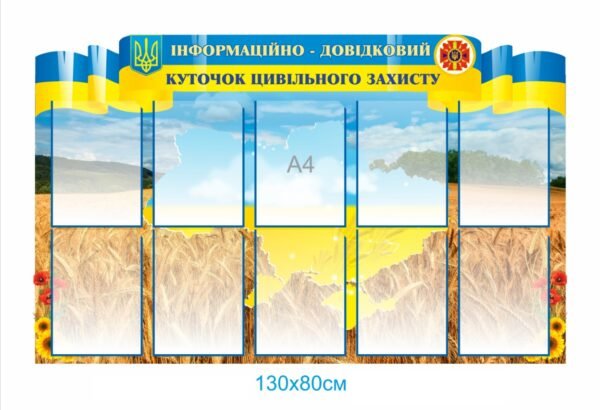 ІНФОРМАЦІЙНО - ДОВІДКОВИЙ
КУТОЧОК ЦИВІЛЬНОГО ЗАХИСТУ

А4

130х80см